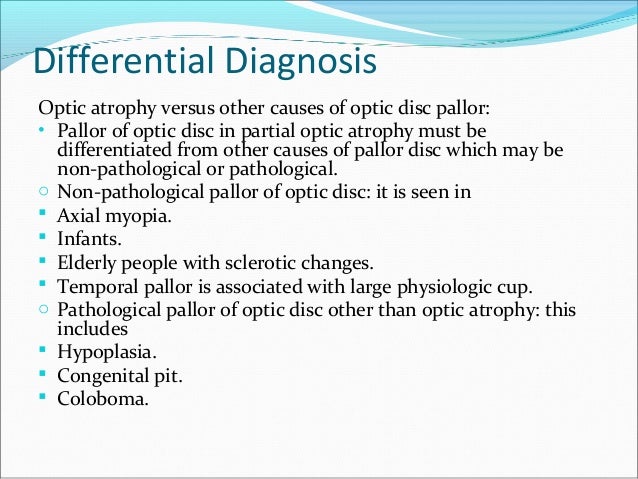 Differential Diagnosis

Optic atrophy versus other causes of optic disc pallor:

• Pallor of optic disc in partial optic atrophy must be differentiated from other causes of pallor disc which may be non-pathological or pathological.
○ Non-pathological pallor of optic disc: it is seen in
▪ Axial myopia.
▪ Infants.
▪ Elderly people with sclerotic changes.
▪ Temporal pallor is associated with large physiologic cup.
○ Pathological pallor of optic disc other than optic atrophy: this includes
▪ Hypoplasia.
▪ Congenital pit.
▪ Coloboma.